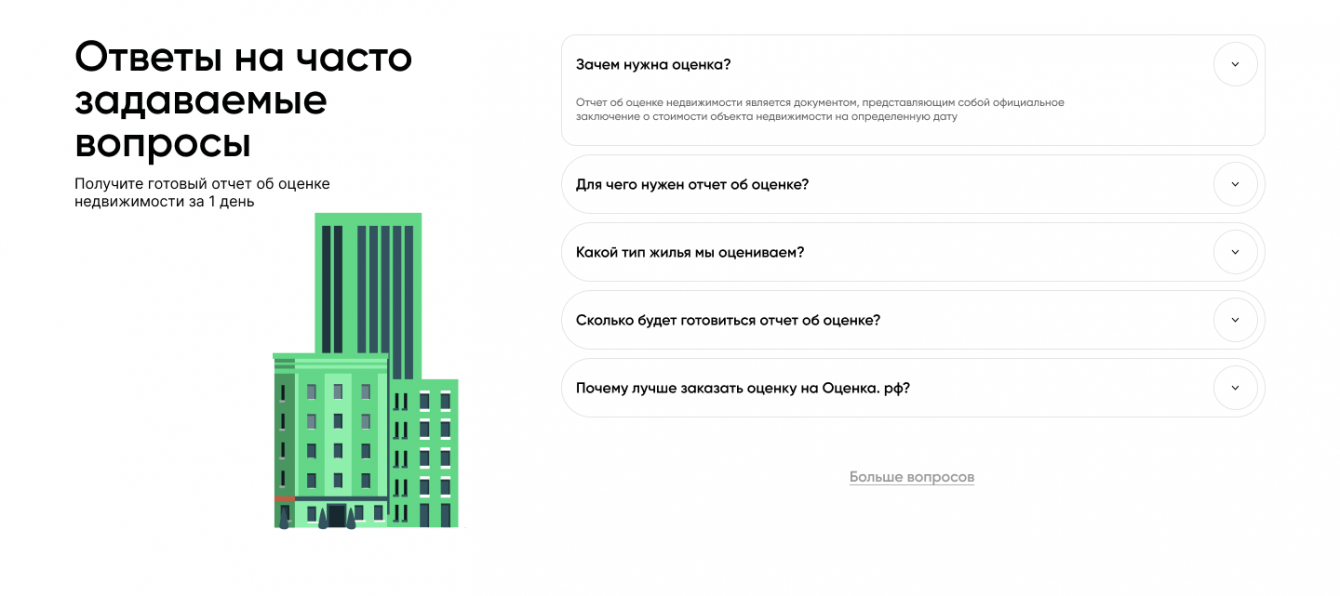 Ответы на часто задаваемые вопросы

Получите готовый отчет об оценке недвижимости за 1 день

Зачем нужна оценка?

Отчет об оценке недвижимости является документом, представляющим собой официальное заключение о стоимости объекта недвижимости на определенную дату

Для чего нужен отчет об оценке?

Какой тип жилья мы оцениваем?

Сколько будет готовиться отчет об оценке?

Почему лучше заказать оценку на Оценка. рф?

Больше вопросов